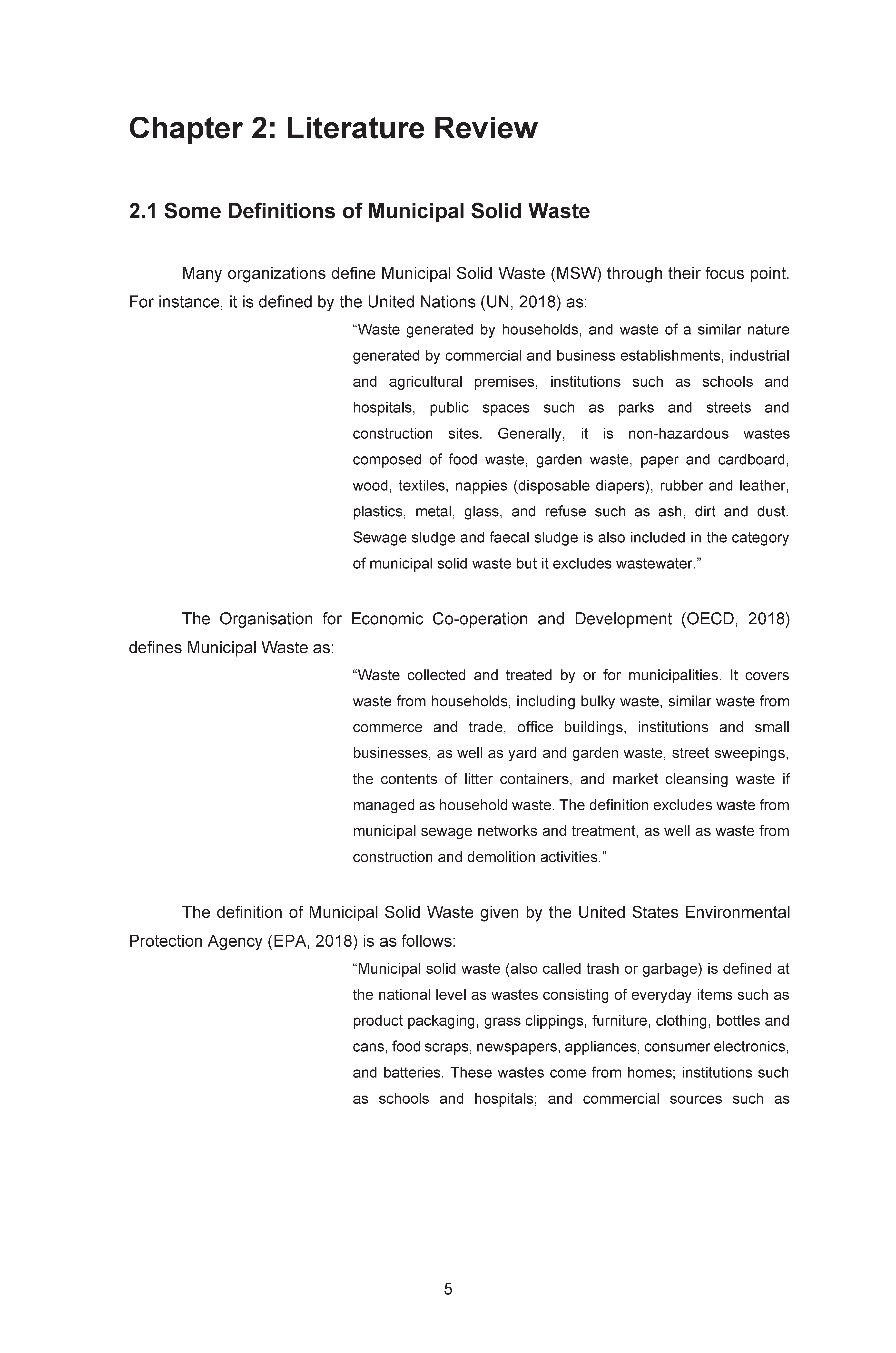 Chapter 2: Literature Review

2.1 Some Definitions of Municipal Solid Waste

Many organizations define Municipal Solid Waste (MSW) through their focus point. For instance, it is defined by the United Nations (UN, 2018) as:

“Waste generated by households, and waste of a similar nature generated by commercial and business establishments, industrial and agricultural premises, institutions such as schools and hospitals, public spaces such as parks and streets and construction sites. Generally, it is non-hazardous wastes composed of food waste, garden waste, paper and cardboard, wood, textiles, nappies (disposable diapers), rubber and leather, plastics, metal, glass, and refuse such as ash, dirt and dust. Sewage sludge and faecal sludge is also included in the category of municipal solid waste but it excludes wastewater.”

The Organisation for Economic Co-operation and Development (OECD, 2018) defines Municipal Waste as:

“Waste collected and treated by or for municipalities. It covers waste from households, including bulky waste, similar waste from commerce and trade, office buildings, institutions and small businesses, as well as yard and garden waste, street sweepings, the contents of litter containers, and market cleansing waste if managed as household waste. The definition excludes waste from municipal sewage networks and treatment, as well as waste from construction and demolition activities.”

The definition of Municipal Solid Waste given by the United States Environmental Protection Agency (EPA, 2018) is as follows:

“Municipal solid waste (also called trash or garbage) is defined at the national level as wastes consisting of everyday items such as product packaging, grass clippings, furniture, clothing, bottles and cans, food scraps, newspapers, appliances, consumer electronics, and batteries. These wastes come from homes; institutions such as schools and hospitals; and commercial sources such as

5